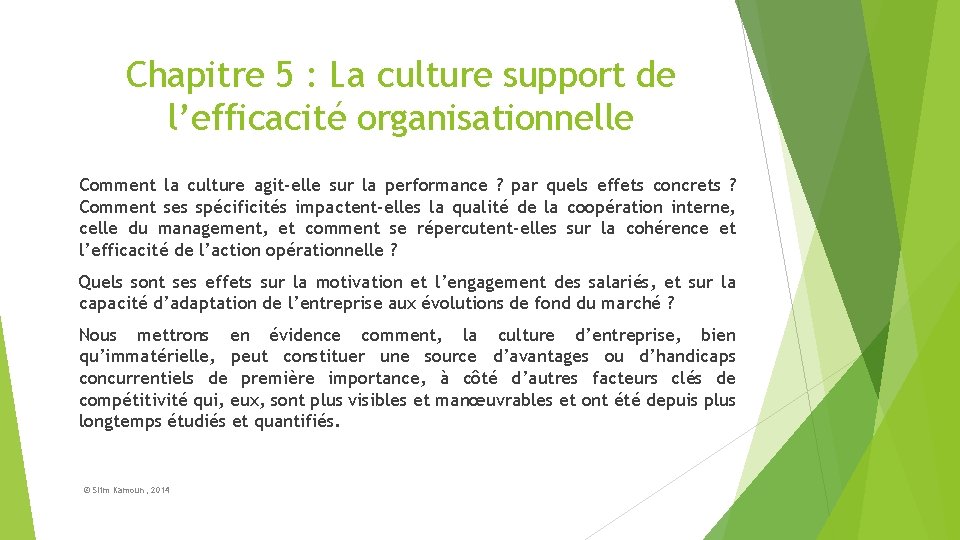 Chapitre 5 : La culture support de l’efficacité organisationnelle

Comment la culture agit-elle sur la performance ? par quels effets concrets ? Comment ses spécificités impactent-elles la qualité de la coopération interne, celle du management, et comment se répercutent-elles sur la cohérence et l’efficacité de l’action opérationnelle ?

Quels sont ses effets sur la motivation et l’engagement des salariés, et sur la capacité d’adaptation de l’entreprise aux évolutions de fond du marché ?

Nous mettrons en évidence comment, la culture d’entreprise, bien qu’immatérielle, peut constituer une source d’avantages ou d’handicaps concurrentiels de première importance, à côté d’autres facteurs clés de compétitivité qui, eux, sont plus visibles et manœuvrables et ont été depuis plus longtemps étudiés et quantifiés.

© Slim Kamoun , 2014